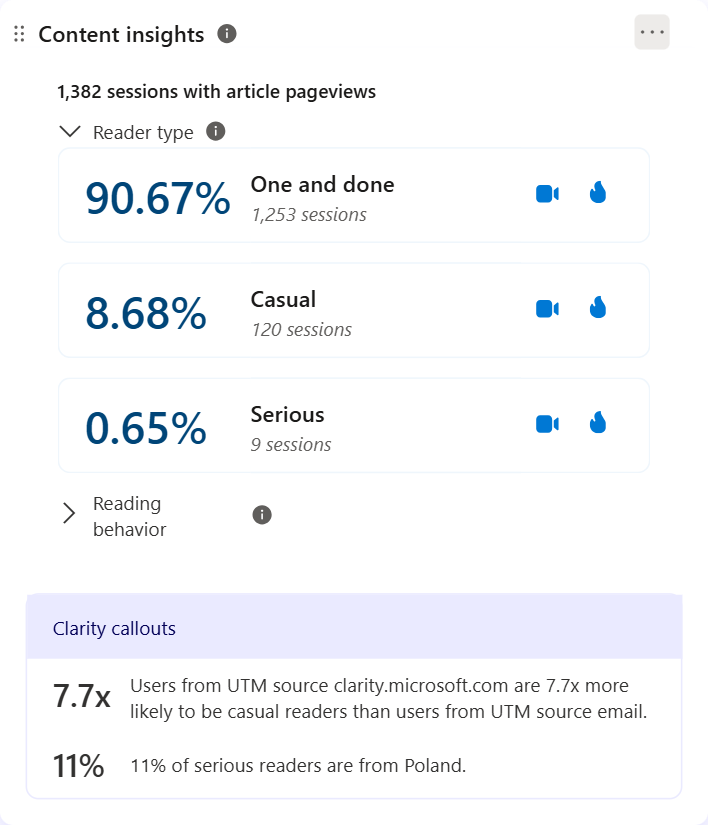 Content insights

1,382 sessions with article pageviews

Reader type

90.67% One and done
1,253 sessions

8.68% Casual
120 sessions

0.65% Serious
9 sessions

Reading behavior

Clarity callouts

7.7x Users from UTM source clarity.microsoft.com are 7.7x more likely to be casual readers than users from UTM source email.

11% 11% of serious readers are from Poland.